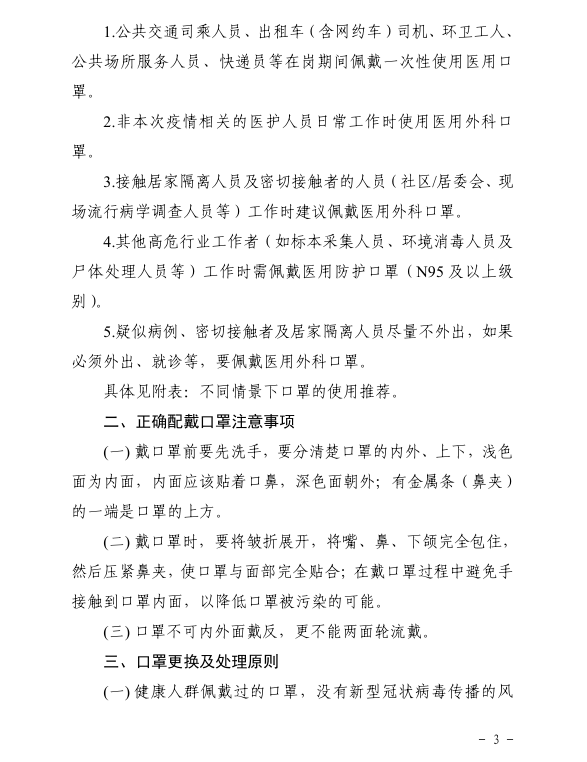 1.公共交通司乘人员、出租车（含网约车）司机、环卫工人、公共场所服务人员、快递员等在岗期间佩戴一次性使用医用口罩。

2.非本次疫情相关的医护人员日常工作时使用医用外科口罩。

3.接触居家隔离人员及密切接触者的人员（社区/居委会、现场流行病学调查人员等）工作时建议佩戴医用外科口罩。

4.其他高危行业工作者（如标本采集人员、环境消毒人员及尸体处理人员等）工作时需佩戴医用防护口罩（N95及以上级别）。

5.疑似病例、密切接触者及居家隔离人员尽量不外出，如果必须外出、就诊等，要佩戴医用外科口罩。

具体见附表：不同情景下口罩的使用推荐。

二、正确配戴口罩注意事项

(一) 戴口罩前要先洗手，要分清楚口罩的内外、上下，浅色面为内面，内面应该贴着口鼻，深色面朝外；有金属条（鼻夹）的一端是口罩的上方。

(二) 戴口罩时，要将皱折展开，将嘴、鼻、下颌完全包住，然后压紧鼻夹，使口罩与面部完全贴合；在戴口罩过程中避免手接触到口罩内面，以降低口罩被污染的可能。

(三) 口罩不可内外面戴反，更不能两面轮流戴。

三、口罩更换及处理原则

(一) 健康人群佩戴过的口罩，没有新型冠状病毒传播的风

- 3 -